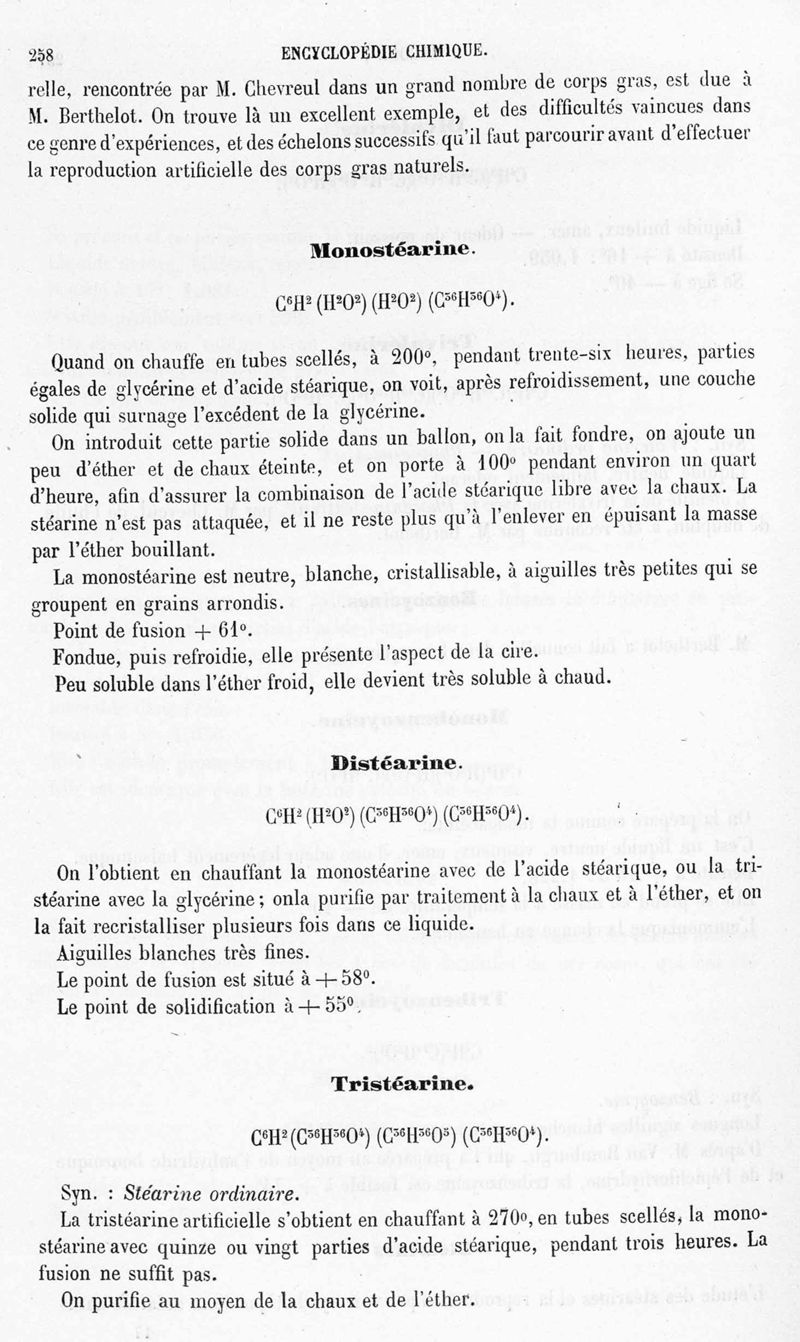 258 ENCYCLOPÉDIE CHIMIQUE.

relle, rencontrée par M. Chevreul dans un grand nombre de corps gras, est due à M. Berthelot. On trouve là un excellent exemple, et des difficultés vaincues dans ce genre d'expériences, et des échelons successifs qu'il faut parcourir avant d'effectuer la reproduction artificielle des corps gras naturels.

Monostéarine.

$C^6H^2(H^2O^2)(H^2O^2)(C^{36}H^{36}O^4)$.

Quand on chauffe en tubes scellés, à 200°, pendant trente-six heures, parties égales de glycérine et d'acide stéarique, on voit, après refroidissement, une couche solide qui surnage l'excédent de la glycérine.

On introduit cette partie solide dans un ballon, on la fait fondre, on ajoute un peu d'éther et de chaux éteinte, et on porte à 100° pendant environ un quart d'heure, afin d'assurer la combinaison de l'acide stéarique libre avec la chaux. La stéarine n'est pas attaquée, et il ne reste plus qu'à l'enlever en épuisant la masse par l'éther bouillant.

La monostéarine est neutre, blanche, cristallisable, à aiguilles très petites qui se groupent en grains arrondis.

Point de fusion + 61°.

Fondue, puis refroidie, elle présente l'aspect de la cire.

Peu soluble dans l'éther froid, elle devient très soluble à chaud.

Distéarine.

$C^6H^2(H^2O^2)(C^{36}H^{36}O^4)(C^{36}H^{36}O^4)$.

On l'obtient en chauffant la monostéarine avec de l'acide stéarique, ou la tristéarine avec la glycérine; onla purifie par traitement à la chaux et à l'éther, et on la fait recristalliser plusieurs fois dans ce liquide.

Aiguilles blanches très fines.

Le point de fusion est situé à + 58°.

Le point de solidification à + 55°.

Tristéarine.

$C^6H^2(C^{36}H^{36}O^4)(C^{36}H^{36}O^3)(C^{36}H^{36}O^4)$.

Syn. : Stéarine ordinaire.

La tristéarine artificielle s'obtient en chauffant à 270°, en tubes scellés, la monostéarine avec quinze ou vingt parties d'acide stéarique, pendant trois heures. La fusion ne suffit pas.

On purifie au moyen de la chaux et de l'éther.